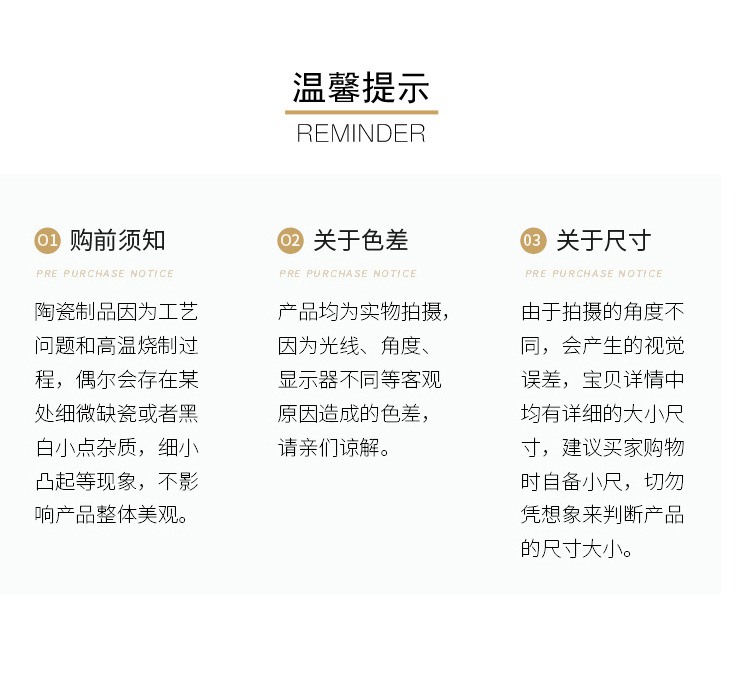 温馨提示
REMINDER

01 购前须知
PRE PURCHASE NOTICE
陶瓷制品因为工艺问题和高温烧制过程，偶尔会存在某处细微缺瓷或者黑白小点杂质，细小凸起等现象，不影响产品整体美观。

02 关于色差
PRE PURCHASE NOTICE
产品均为实物拍摄，因为光线、角度、显示器不同等客观原因造成的色差，请亲们谅解。

03 关于尺寸
PRE PURCHASE NOTICE
由于拍摄的角度不同，会产生的视觉误差，宝贝详情中均有详细的大小尺寸，建议买家购物时自备小尺，切勿凭想象来判断产品的尺寸大小。